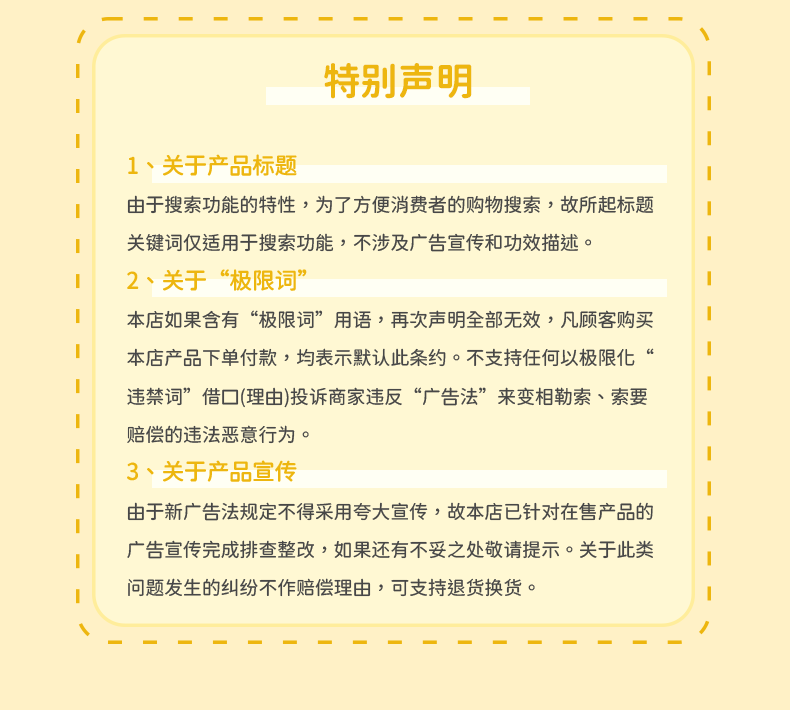 特别声明

1、关于产品标题

由于搜索功能的特性，为了方便消费者的购物搜索，故所起标题关键词仅适用于搜索功能，不涉及广告宣传和功效描述。

2、关于“极限词”

本店如果含有“极限词”用语，再次声明全部无效，凡顾客购买本店产品下单付款，均表示默认此条约。不支持任何以极限化“违禁词”借口(理由)投诉商家违反“广告法”来变相勒索、索要赔偿的违法恶意行为。

3、关于产品宣传

由于新广告法规定不得采用夸大宣传，故本店已针对在售产品的广告宣传完成排查整改，如果还有不妥之处敬请提示。关于此类问题发生的纠纷不作赔偿理由，可支持退货换货。